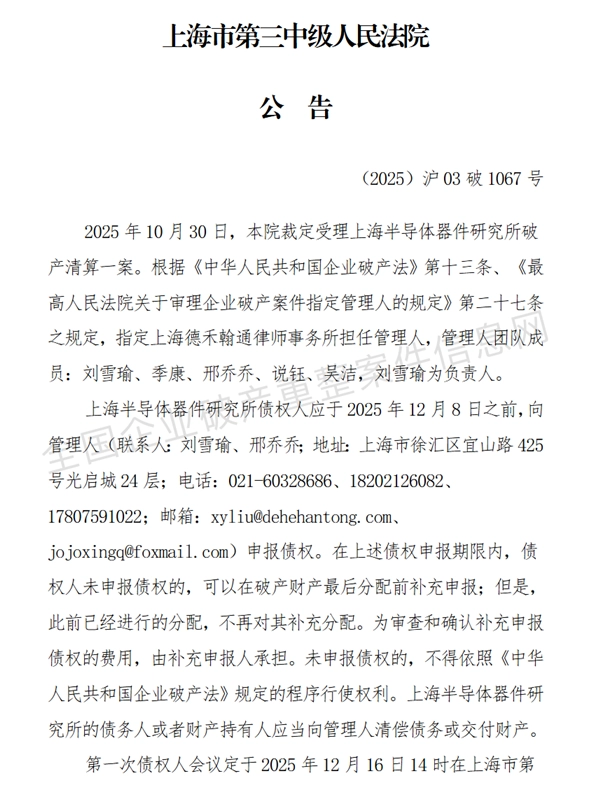 上海市第三中级人民法院

公 告

（2025）沪 03 破 1067 号

2025 年 10 月 30 日，本院裁定受理上海半导体器件研究所破产清算一案。根据《中华人民共和国企业破产法》第十三条、《最高人民法院关于审理企业破产案件指定管理人的规定》第二十七条之规定，指定上海德禾翰通律师事务所担任管理人，管理人团队成员：刘雪瑜、季康、邢乔乔、说钰、吴洁，刘雪瑜为负责人。

上海半导体器件研究所债权人应于 2025 年 12 月 8 日之前，向管理人（联系人：刘雪瑜、邢乔乔；地址：上海市徐汇区宜山路 425 号光启城 24 层；电话：021-60328686、18202126082、17807591022；邮箱：xyliu@dehehantong.com、jojoxingq@foxmail.com）申报债权。在上述债权申报期限内，债权人未申报债权的，可以在破产财产最后分配前补充申报；但是，此前已经进行的分配，不再对其补充分配。为审查和确认补充申报债权的费用，由补充申报人承担。未申报债权的，不得依照《中华人民共和国企业破产法》规定的程序行使权利。上海半导体器件研究所的债务人或者财产持有人应当向管理人清偿债务或交付财产。

第一次债权人会议定于 2025 年 12 月 16 日 14 时在上海市第

全国企业破产重整案件信息网